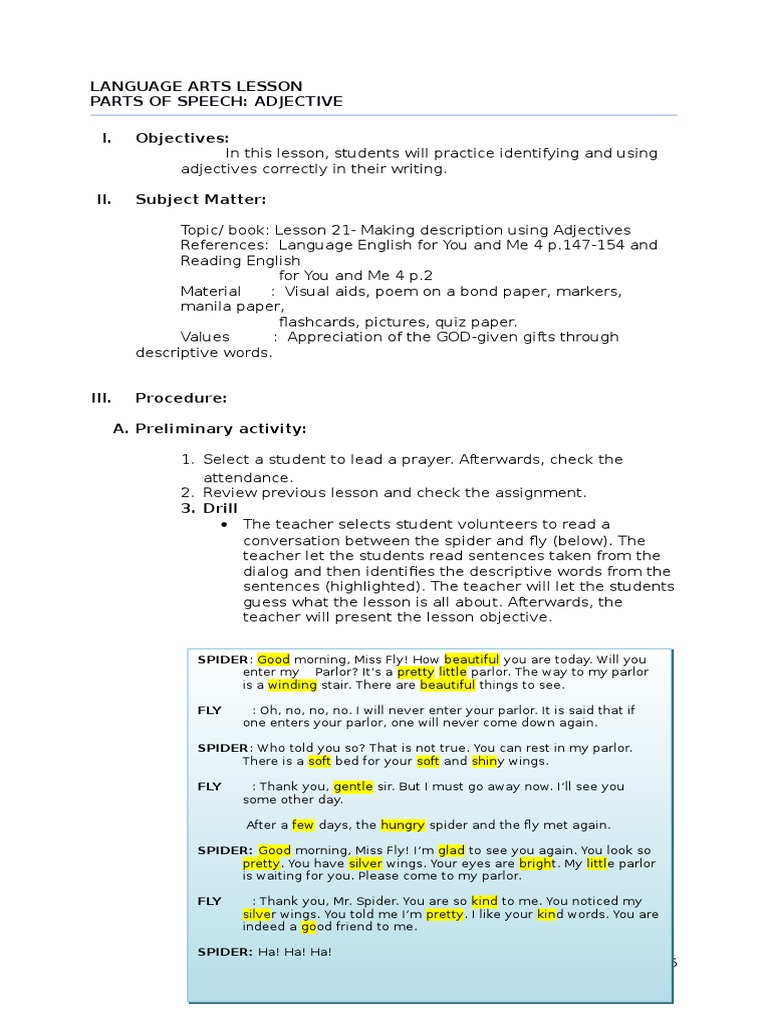 LANGUAGE ARTS LESSON
PARTS OF SPEECH: ADJECTIVE

I. Objectives:
In this lesson, students will practice identifying and using adjectives correctly in their writing.

II. Subject Matter:

Topic/ book: Lesson 21- Making description using Adjectives
References: Language English for You and Me 4 p.147-154 and Reading English for You and Me 4 p.2
Material : Visual aids, poem on a bond paper, markers, manila paper, flashcards, pictures, quiz paper.
Values : Appreciation of the GOD-given gifts through descriptive words.

III. Procedure:

A. Preliminary activity:

1. Select a student to lead a prayer. Afterwards, check the attendance.
2. Review previous lesson and check the assignment.
3. Drill
• The teacher selects student volunteers to read a conversation between the spider and fly (below). The teacher let the students read sentences taken from the dialog and then identifies the descriptive words from the sentences (highlighted). The teacher will let the students guess what the lesson is all about. Afterwards, the teacher will present the lesson objective.

SPIDER: Good morning, Miss Fly! How beautiful you are today. Will you enter my Parlor? It's a pretty little parlor. The way to my parlor is a winding stair. There are beautiful things to see.

FLY : Oh, no, no, no. I will never enter your parlor. It is said that if one enters your parlor, one will never come down again.

SPIDER: Who told you so? That is not true. You can rest in my parlor. There is a soft bed for your soft and shiny wings.

FLY : Thank you, gentle sir. But I must go away now. I'll see you some other day.

After a few days, the hungry spider and the fly met again.

SPIDER: Good morning, Miss Fly! I'm glad to see you again. You look so pretty. You have silver wings. Your eyes are bright. My little parlor is waiting for you. Please come to my parlor.

FLY : Thank you, Mr. Spider. You are so kind to me. You noticed my silver wings. You told me I'm pretty. I like your kind words. You are indeed a good friend to me.

SPIDER: Ha! Ha! Ha!